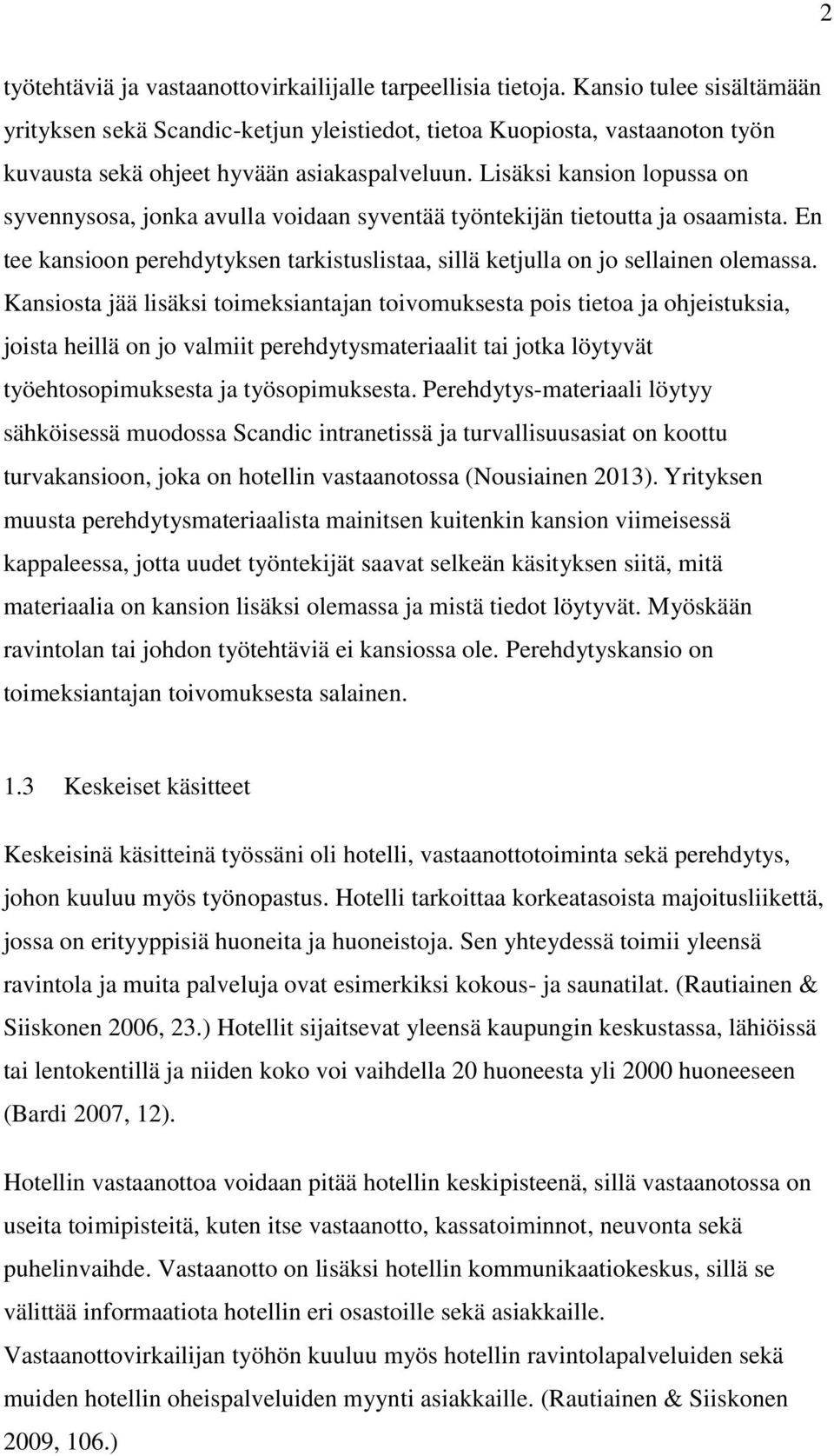 2

työtehtäviä ja vastaanottovirkailijalle tarpeellisia tietoja. Kansio tulee sisältämään yrityksen sekä Scandic-ketjun yleistiedot, tietoa Kuopiosta, vastaanoton työn kuvausta sekä ohjeet hyvään asiakaspalveluun. Lisäksi kansion lopussa on syvennysosa, jonka avulla voidaan syventää työntekijän tietoutta ja osaamista. En tee kansioon perehdytyksen tarkistuslistaa, sillä ketjulla on jo sellainen olemassa. Kansiosta jää lisäksi toimeksiantajan toivomuksesta pois tietoa ja ohjeistuksia, joista heillä on jo valmiit perehdytysmateriaalit tai jotka löytyvät työehtosopimuksesta ja työsopimuksesta. Perehdytys-materiaali löytyy sähköisessä muodossa Scandic intranetissä ja turvallisuusasiat on koottu turvakansioon, joka on hotellin vastaanotossa (Nousiainen 2013). Yrityksen muusta perehdytysmateriaalista mainitsen kuitenkin kansion viimeisessä kappaleessa, jotta uudet työntekijät saavat selkeän käsityksen siitä, mitä materiaalia on kansion lisäksi olemassa ja mistä tiedot löytyvät. Myöskään ravintolan tai johdon työtehtäviä ei kansiossa ole. Perehdytyskansio on toimeksiantajan toivomuksesta salainen.

1.3 Keskeiset käsitteet

Keskeisinä käsitteinä työssäni oli hotelli, vastaanottotoiminta sekä perehdytys, johon kuuluu myös työnopastus. Hotelli tarkoittaa korkeatasoista majoitusliikettä, jossa on erityyppisiä huoneita ja huoneistoja. Sen yhteydessä toimii yleensä ravintola ja muita palveluja ovat esimerkiksi kokous- ja saunatilat. (Rautiainen & Siiskonen 2006, 23.) Hotellit sijaitsevat yleensä kaupungin keskustassa, lähiöissä tai lentokentillä ja niiden koko voi vaihdella 20 huoneesta yli 2000 huoneeseen (Bardi 2007, 12).

Hotellin vastaanottoa voidaan pitää hotellin keskipisteenä, sillä vastaanotossa on useita toimipisteitä, kuten itse vastaanotto, kassatoiminnot, neuvonta sekä puhelinvaihde. Vastaanotto on lisäksi hotellin kommunikaatiokeskus, sillä se välittää informaatiota hotellin eri osastoille sekä asiakkaille. Vastaanottovirkailijan työhön kuuluu myös hotellin ravintolapalveluiden sekä muiden hotellin oheispalveluiden myynti asiakkaille. (Rautiainen & Siiskonen 2009, 106.)